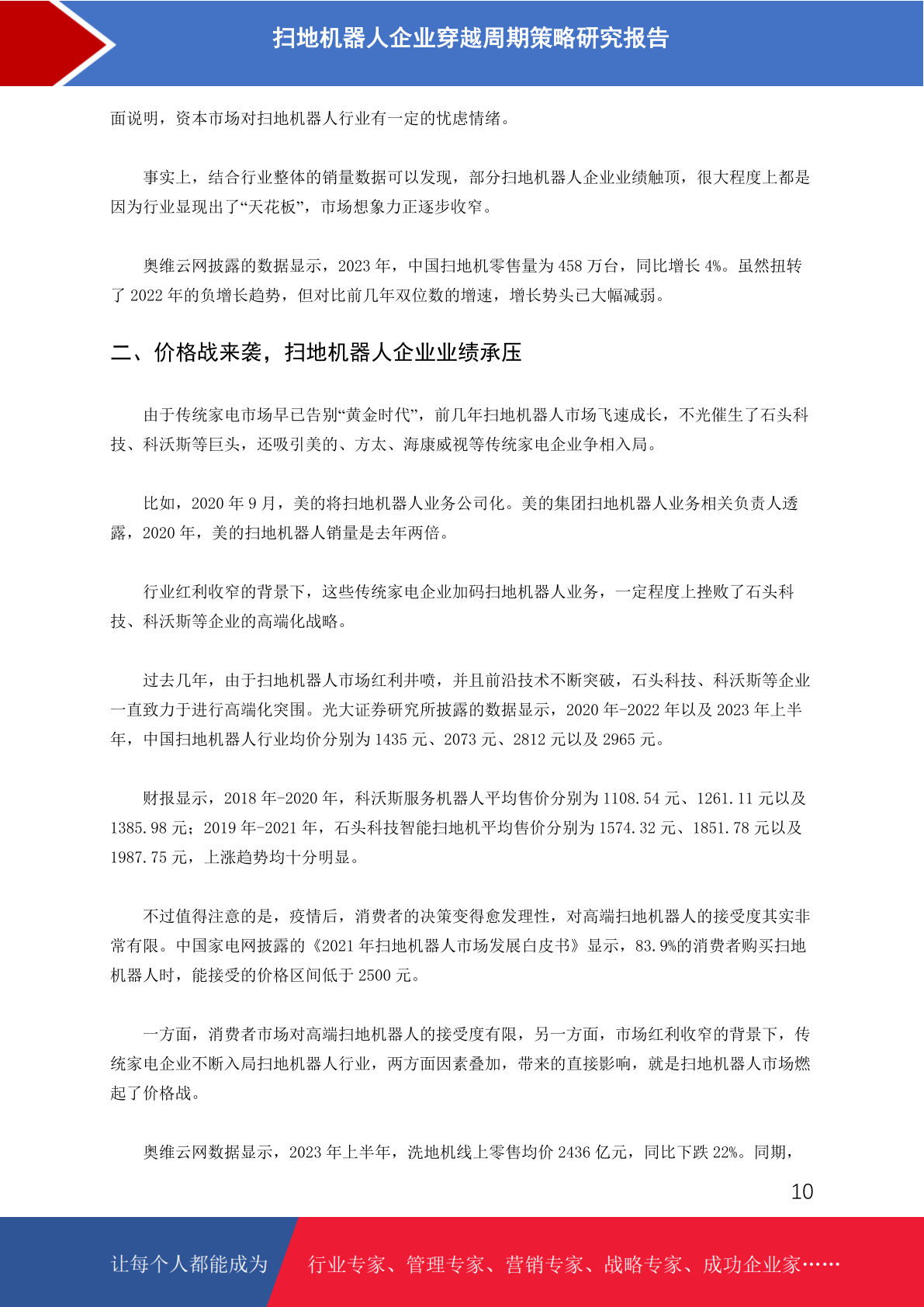 扫地机器人企业穿越周期策略研究报告

面说明，资本市场对扫地机器人行业有一定的忧虑情绪。

事实上，结合行业整体的销量数据可以发现，部分扫地机器人企业业绩触顶，很大程度上都是因为行业显现出了“天花板”，市场想象力正逐步收窄。

奥维云网披露的数据显示，2023 年，中国扫地机零售量为 458 万台，同比增长 4%。虽然扭转了 2022 年的负增长趋势，但对比前几年双位数的增速，增长势头已大幅减弱。

二、价格战来袭，扫地机器人企业业绩承压

由于传统家电市场早已告别“黄金时代”，前几年扫地机器人市场飞速成长，不光催生了石头科技、科沃斯等巨头，还吸引美的、方太、海康威视等传统家电企业争相入局。

比如，2020 年 9 月，美的将扫地机器人业务公司化。美的集团扫地机器人业务相关负责人透露，2020 年，美的扫地机器人销量是去年两倍。

行业红利收窄的背景下，这些传统家电企业加码扫地机器人业务，一定程度上挫败了石头科技、科沃斯等企业的高端化战略。

过去几年，由于扫地机器人市场红利井喷，并且前沿技术不断突破，石头科技、科沃斯等企业一直致力于进行高端化突围。光大证券研究所披露的数据显示，2020 年-2022 年以及 2023 年上半年，中国扫地机器人行业均价分别为 1435 元、2073 元、2812 元以及 2965 元。

财报显示，2018 年-2020 年，科沃斯服务机器人平均售价分别为 1108.54 元、1261.11 元以及 1385.98 元；2019 年-2021 年，石头科技智能扫地机平均售价分别为 1574.32 元、1851.78 元以及 1987.75 元，上涨趋势均十分明显。

不过值得注意的是，疫情后，消费者的决策变得愈发理性，对高端扫地机器人的接受度其实非常有限。中国家电网披露的《2021 年扫地机器人市场发展白皮书》显示，83.9%的消费者购买扫地机器人时，能接受的价格区间低于 2500 元。

一方面，消费者市场对高端扫地机器人的接受度有限，另一方面，市场红利收窄的背景下，传统家电企业不断入局扫地机器人行业，两方面因素叠加，带来的直接影响，就是扫地机器人市场燃起了价格战。

奥维云网数据显示，2023 年上半年，洗地机线上零售均价 2436 亿元，同比下跌 22%。同期，

10

让每个人都能成为 行业专家、管理专家、营销专家、战略专家、成功企业家……